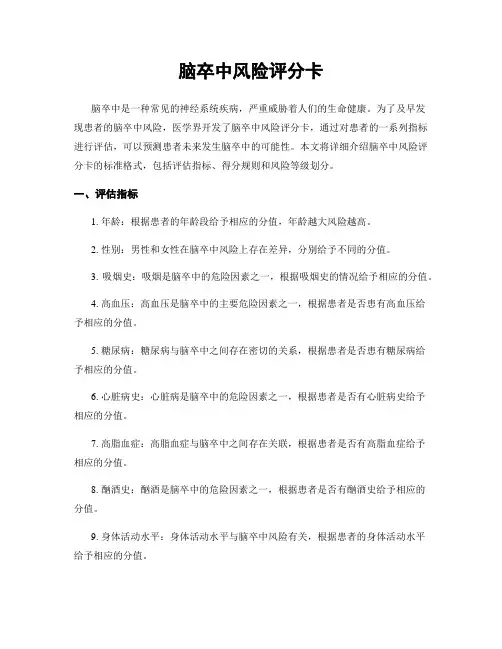 脑卒中风险评分卡

脑卒中是一种常见的神经系统疾病，严重威胁着人们的生命健康。为了及早发现患者的脑卒中风险，医学界开发了脑卒中风险评分卡，通过对患者的一系列指标进行评估，可以预测患者未来发生脑卒中的可能性。本文将详细介绍脑卒中风险评分卡的标准格式，包括评估指标、得分规则和风险等级划分。

一、评估指标

1. 年龄：根据患者的年龄段给予相应的分值，年龄越大风险越高。

2. 性别：男性和女性在脑卒中风险上存在差异，分别给予不同的分值。

3. 吸烟史：吸烟是脑卒中的危险因素之一，根据吸烟史的情况给予相应的分值。

4. 高血压：高血压是脑卒中的主要危险因素之一，根据患者是否患有高血压给予相应的分值。

5. 糖尿病：糖尿病与脑卒中之间存在密切的关系，根据患者是否患有糖尿病给予相应的分值。

6. 心脏病史：心脏病是脑卒中的危险因素之一，根据患者是否有心脏病史给予相应的分值。

7. 高脂血症：高脂血症与脑卒中之间存在关联，根据患者是否有高脂血症给予相应的分值。

8. 酗酒史：酗酒是脑卒中的危险因素之一，根据患者是否有酗酒史给予相应的分值。

9. 身体活动水平：身体活动水平与脑卒中风险有关，根据患者的身体活动水平给予相应的分值。